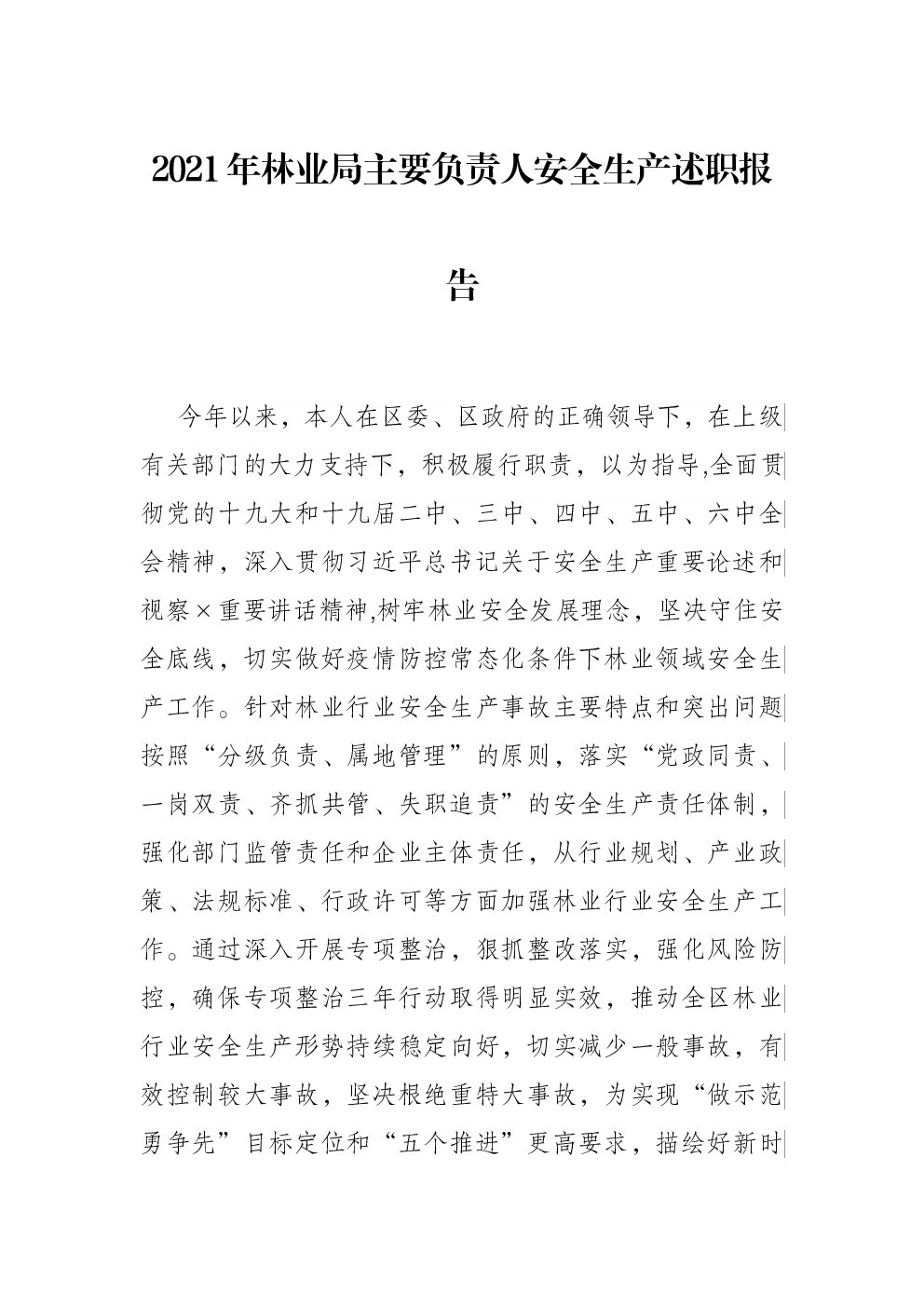 2021年林业局主要负责人安全生产述职报告

今年以来，本人在区委、区政府的正确领导下，在上级有关部门的大力支持下，积极履行职责，以为指导,全面贯彻党的十九大和十九届二中、三中、四中、五中、六中全会精神，深入贯彻习近平总书记关于安全生产重要论述和视察×重要讲话精神,树牢林业安全发展理念，坚决守住安全底线，切实做好疫情防控常态化条件下林业领域安全生产工作。针对林业行业安全生产事故主要特点和突出问题按照“分级负责、属地管理”的原则，落实“党政同责、一岗双责、齐抓共管、失职追责”的安全生产责任体制，强化部门监管责任和企业主体责任，从行业规划、产业政策、法规标准、行政许可等方面加强林业行业安全生产工作。通过深入开展专项整治，狠抓整改落实，强化风险防控，确保专项整治三年行动取得明显实效，推动全区林业行业安全生产形势持续稳定向好，切实减少一般事故，有效控制较大事故，坚决根绝重特大事故，为实现“做示范勇争先”目标定位和“五个推进”更高要求，描绘好新时